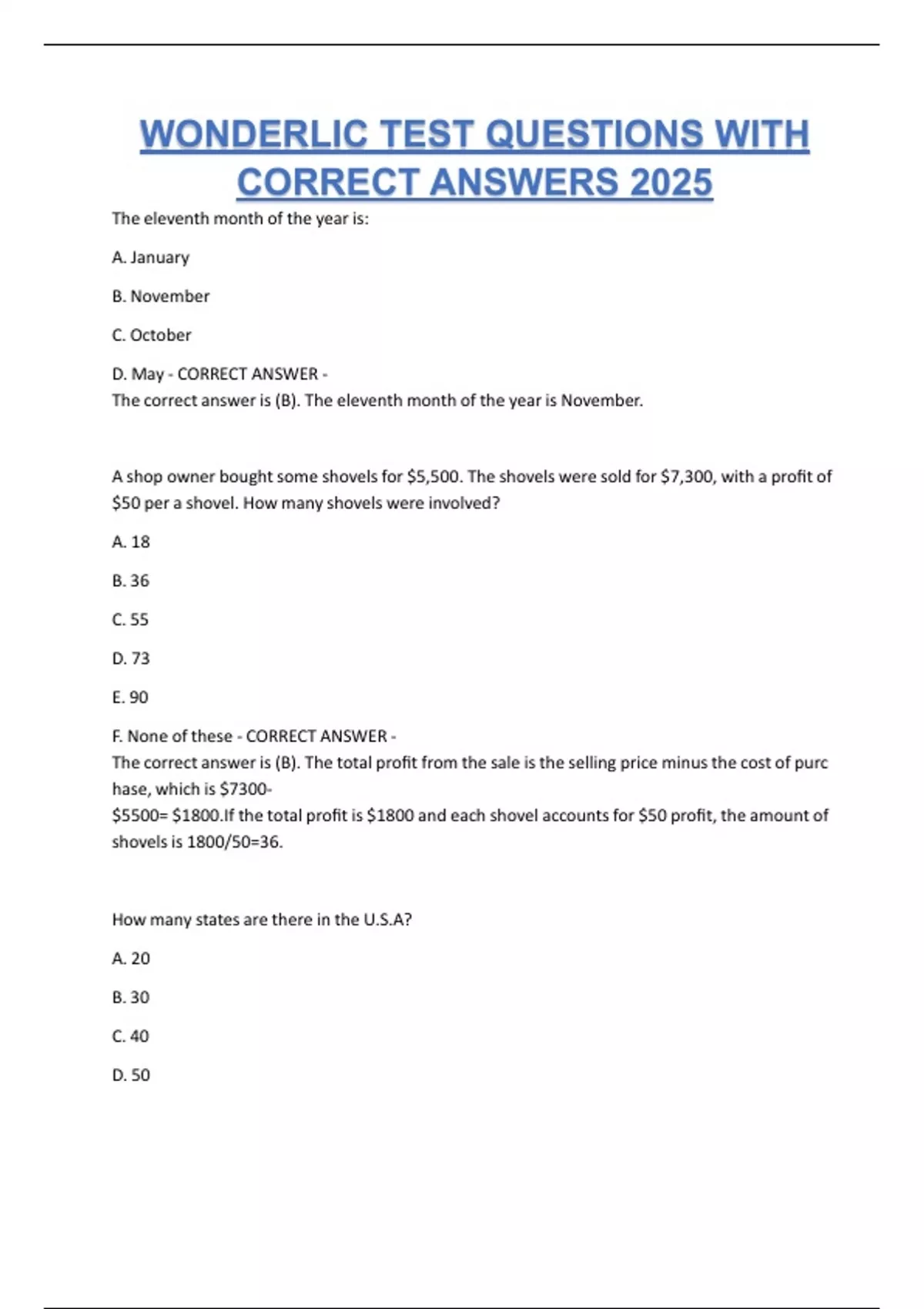 WONDERLIC TEST QUESTIONS WITH CORRECT ANSWERS 2025

The eleventh month of the year is:

A. January

B. November

C. October

D. May - CORRECT ANSWER -
The correct answer is (B). The eleventh month of the year is November.

A shop owner bought some shovels for \$5,500. The shovels were sold for \$7,300, with a profit of \$50 per a shovel. How many shovels were involved?

A. 18

B. 36

C. 55

D. 73

E. 90

F. None of these - CORRECT ANSWER -
The correct answer is (B). The total profit from the sale is the selling price minus the cost of purc hase, which is \$7300-
\$5500= \$1800.If the total profit is \$1800 and each shovel accounts for \$50 profit, the amount of shovels is 1800/50=36.

How many states are there in the U.S.A?

A. 20

B. 30

C. 40

D. 50